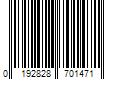 0 192828 701471